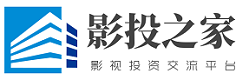 影投之家

影视投资交流平台